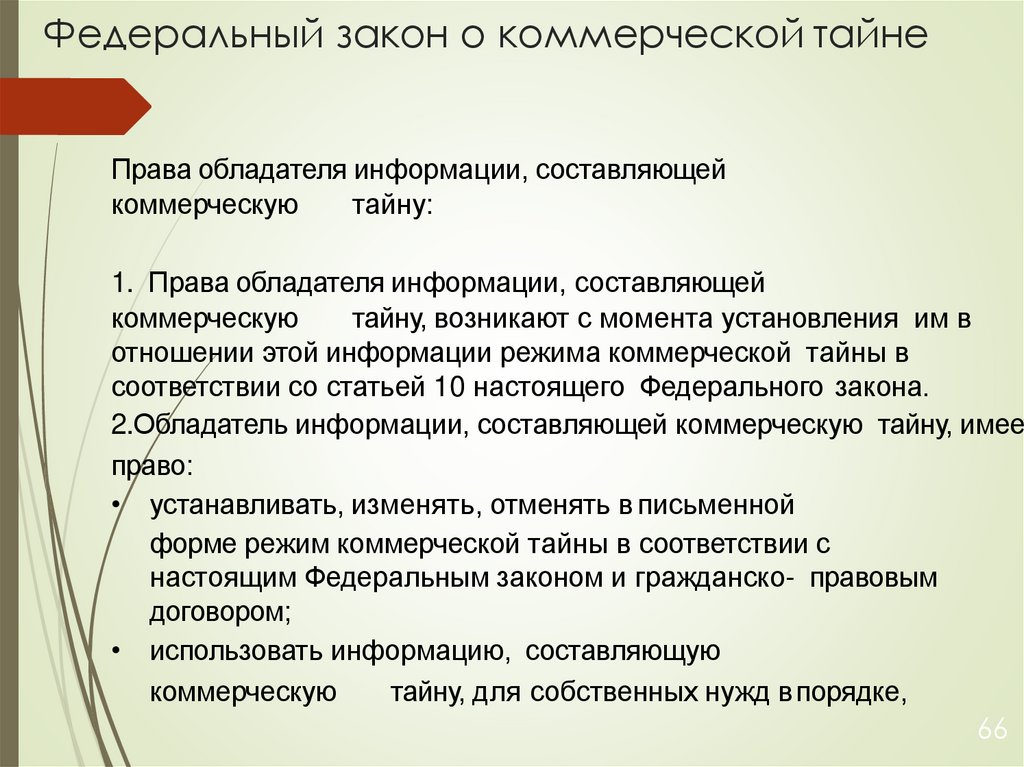 Федеральный закон о коммерческой тайне

Права обладателя информации, составляющей коммерческую тайну:

1. Права обладателя информации, составляющей коммерческую тайну, возникают с момента установления им в отношении этой информации режима коммерческой тайны в соответствии со статьей 10 настоящего Федерального закона.

2.Обладатель информации, составляющей коммерческую тайну, имее право:

• устанавливать, изменять, отменять в письменной форме режим коммерческой тайны в соответствии с настоящим Федеральным законом и гражданско- правовым договором;

• использовать информацию, составляющую коммерческую тайну, для собственных нужд в порядке,

66